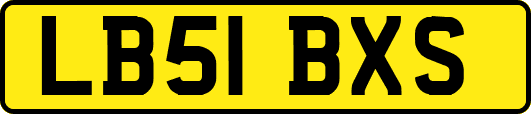 LB51 BXS